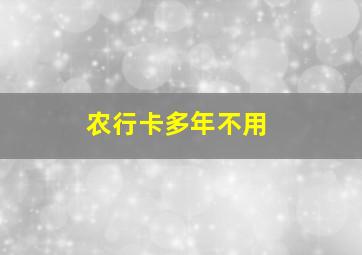 农行卡多年不用